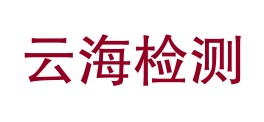 云海检测